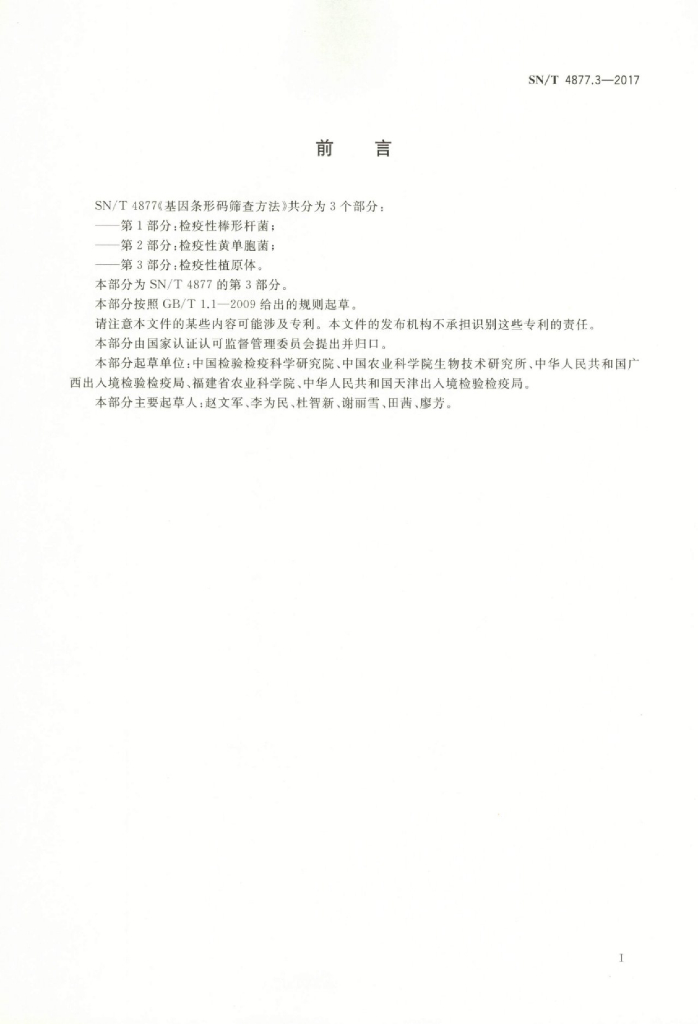 SN/T 4877.3—2017

前　言

SN/T 4877《基因条形码筛查方法》共分为 3 个部分：

——第 1 部分：检疫性棒形杆菌；

——第 2 部分：检疫性黄单胞菌；

——第 3 部分：检疫性植原体。

本部分为 SN/T 4877 的第 3 部分。

本部分按照 GB/T 1.1—2009 给出的规则起草。

请注意本文件的某些内容可能涉及专利。本文件的发布机构不承担识别这些专利的责任。

本部分由国家认证认可监督管理委员会提出并归口。

本部分起草单位：中国检验检疫科学研究院、中国农业科学院生物技术研究所、中华人民共和国广西出入境检验检疫局、福建省农业科学院、中华人民共和国天津出入境检验检疫局。

本部分主要起草人：赵文军、李为民、杜智新、谢丽雪、田茜、廖芳。

I